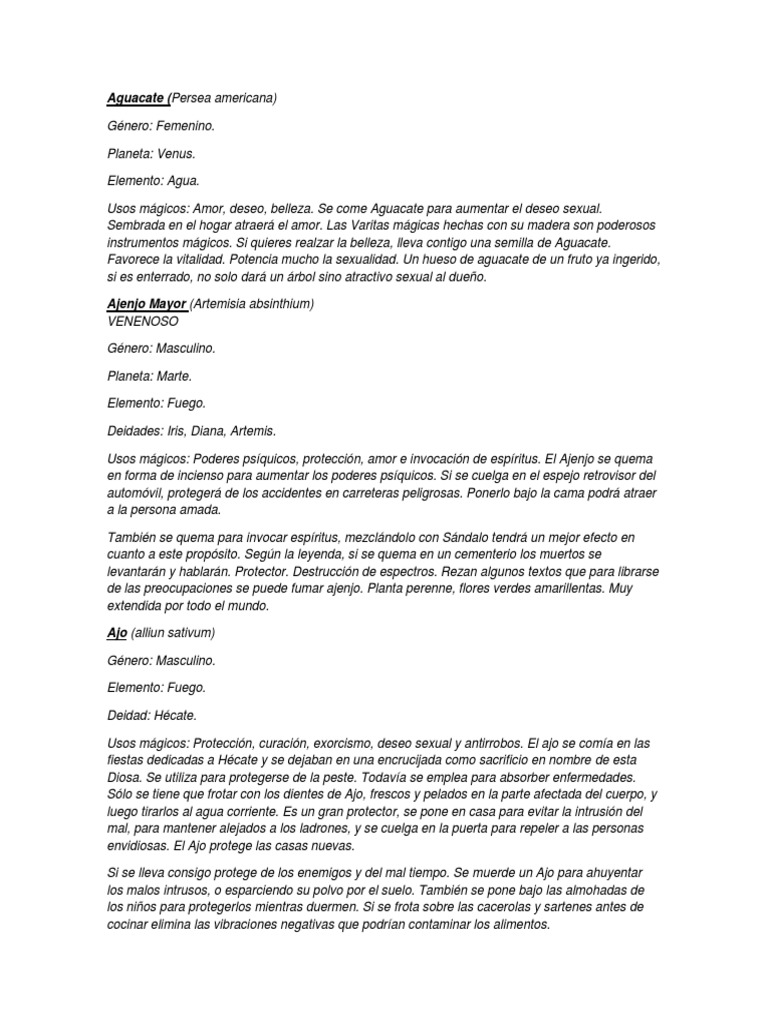 Aguacate (Persea americana)

Género: Femenino.

Planeta: Venus.

Elemento: Agua.

Usos mágicos: Amor, deseo, belleza. Se come Aguacate para aumentar el deseo sexual. Sembrada en el hogar atraerá el amor. Las Varitas mágicas hechas con su madera son poderosos instrumentos mágicos. Si quieres realzar la belleza, lleva contigo una semilla de Aguacate. Favorece la vitalidad. Potencia mucho la sexualidad. Un hueso de aguacate de un fruto ya ingerido, si es enterrado, no solo dará un árbol sino atractivo sexual al dueño.

Ajenjo Mayor (Artemisia absinthium)
VENENOSO

Género: Masculino.

Planeta: Marte.

Elemento: Fuego.

Deidades: Iris, Diana, Artemis.

Usos mágicos: Poderes psíquicos, protección, amor e invocación de espíritus. El Ajenjo se quema en forma de incienso para aumentar los poderes psíquicos. Si se cuelga en el espejo retrovisor del automóvil, protegerá de los accidentes en carreteras peligrosas. Ponerlo bajo la cama podrá atraer a la persona amada.

También se quema para invocar espíritus, mezclándolo con Sándalo tendrá un mejor efecto en cuanto a este propósito. Según la leyenda, si se quema en un cementerio los muertos se levantarán y hablarán. Protector. Destrucción de espectros. Rezan algunos textos que para librarse de las preocupaciones se puede fumar ajenjo. Planta perenne, flores verdes amarillentas. Muy extendida por todo el mundo.

Ajo (alliun sativum)

Género: Masculino.

Elemento: Fuego.

Deidad: Hécate.

Usos mágicos: Protección, curación, exorcismo, deseo sexual y antirrobos. El ajo se comía en las fiestas dedicadas a Hécate y se dejaban en una encrucijada como sacrificio en nombre de esta Diosa. Se utiliza para protegerse de la peste. Todavía se emplea para absorber enfermedades. Sólo se tiene que frotar con los dientes de Ajo, frescos y pelados en la parte afectada del cuerpo, y luego tirarlos al agua corriente. Es un gran protector, se pone en casa para evitar la intrusión del mal, para mantener alejados a los ladrones, y se cuelga en la puerta para repeler a las personas envidiosas. El Ajo protege las casas nuevas.

Si se lleva consigo protege de los enemigos y del mal tiempo. Se muerde un Ajo para ahuyentar los malos intrusos, o esparciendo su polvo por el suelo. También se pone bajo las almohadas de los niños para protegerlos mientras duermen. Si se frota sobre las cacerolas y sartenes antes de cocinar elimina las vibraciones negativas que podrían contaminar los alimentos.